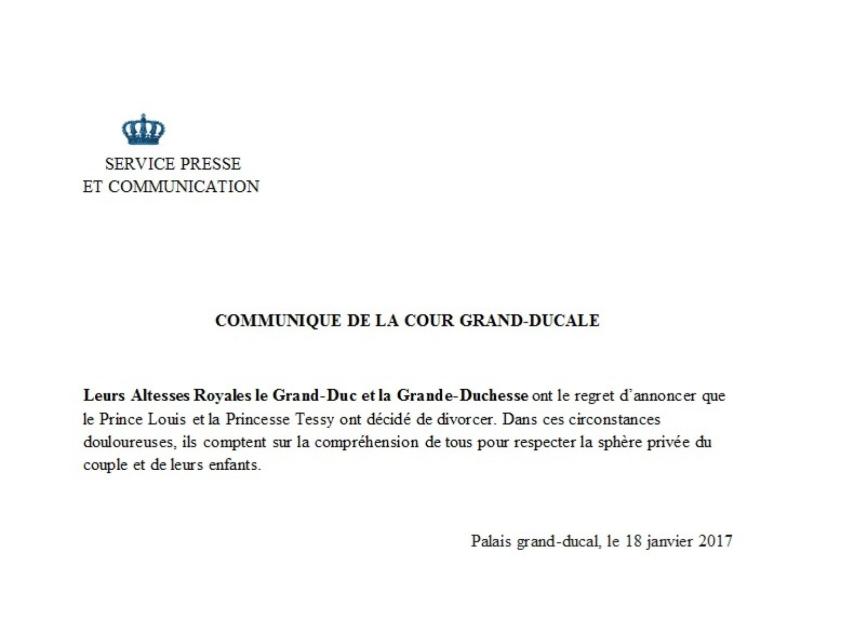 SERVICE PRESSE
ET COMMUNICATION

COMMUNIQUE DE LA COUR GRAND-DUCALE

Leurs Altesses Royales le Grand-Duc et la Grande-Duchesse ont le regret d'annoncer que le Prince Louis et la Princesse Tessy ont décidé de divorcer. Dans ces circonstances douloureuses, ils comptent sur la compréhension de tous pour respecter la sphère privée du couple et de leurs enfants.

Palais grand-ducal, le 18 janvier 2017